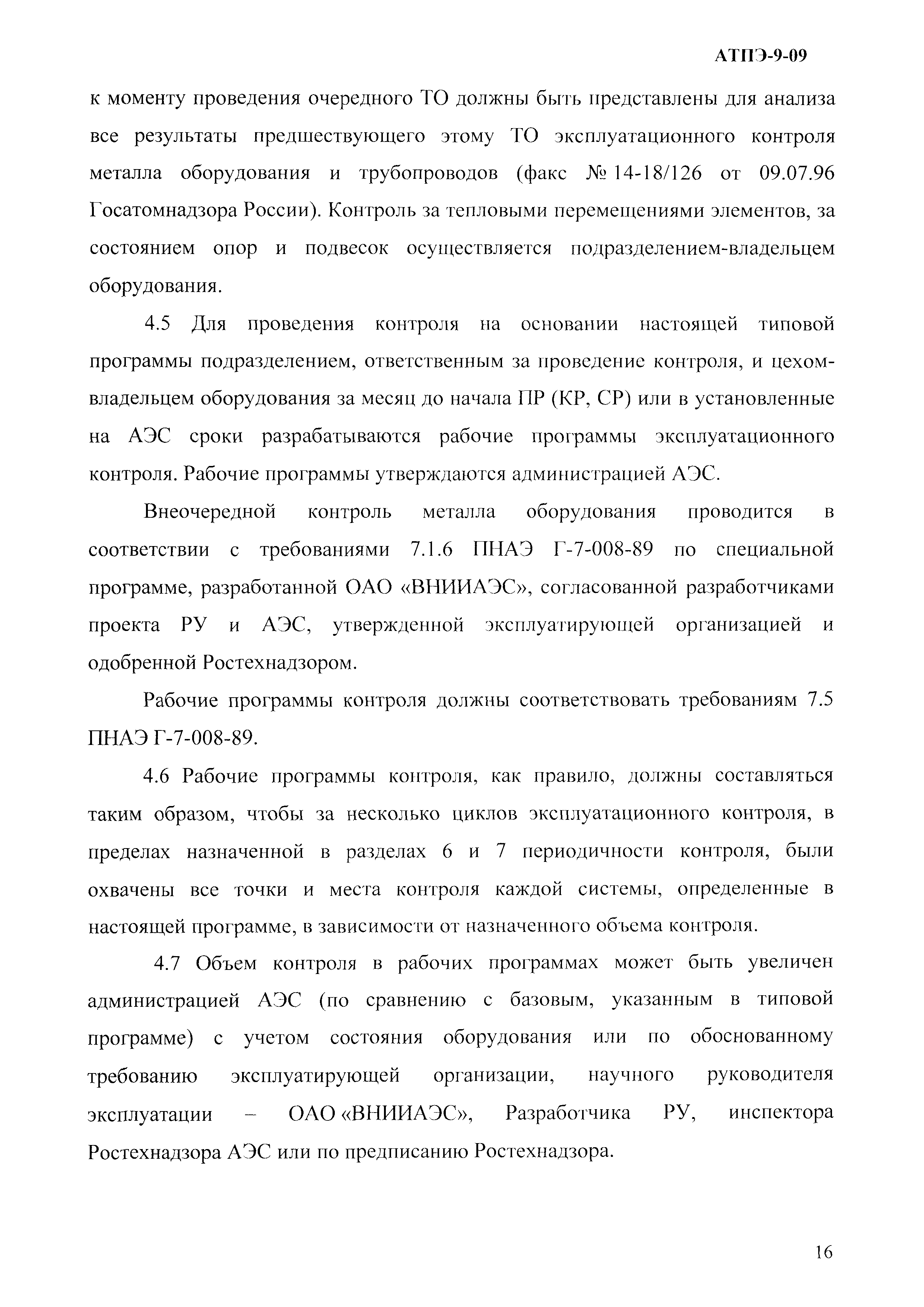 АТПЭ-9-09

к моменту проведения очередного ТО должны быть представлены для анализа все результаты предшествующего этому ТО эксплуатационного контроля металла оборудования и трубопроводов (факс № 14-18/126 от 09.07.96 Госатомнадзора России). Контроль за тепловыми перемещениями элементов, за состоянием опор и подвесок осуществляется подразделением-владельцем оборудования.

4.5 Для проведения контроля на основании настоящей типовой программы подразделением, ответственным за проведение контроля, и цехом-владельцем оборудования за месяц до начала ПР (КР, СР) или в установленные на АЭС сроки разрабатываются рабочие программы эксплуатационного контроля. Рабочие программы утверждаются администрацией АЭС.

Внеочередной контроль металла оборудования проводится в соответствии с требованиями 7.1.6 ПНАЭ Г-7-008-89 по специальной программе, разработанной ОАО «ВНИИАЭС», согласованной разработчиками проекта РУ и АЭС, утвержденной эксплуатирующей организацией и одобренной Ростехнадзором.

Рабочие программы контроля должны соответствовать требованиям 7.5 ПНАЭ Г-7-008-89.

4.6 Рабочие программы контроля, как правило, должны составляться таким образом, чтобы за несколько циклов эксплуатационного контроля, в пределах назначенной в разделах 6 и 7 периодичности контроля, были охвачены все точки и места контроля каждой системы, определенные в настоящей программе, в зависимости от назначенного объема контроля.

4.7 Объем контроля в рабочих программах может быть увеличен администрацией АЭС (по сравнению с базовым, указанным в типовой программе) с учетом состояния оборудования или по обоснованному требованию эксплуатирующей организации, научного руководителя эксплуатации – ОАО «ВНИИАЭС», Разработчика РУ, инспектора Ростехнадзора АЭС или по предписанию Ростехнадзора.

16